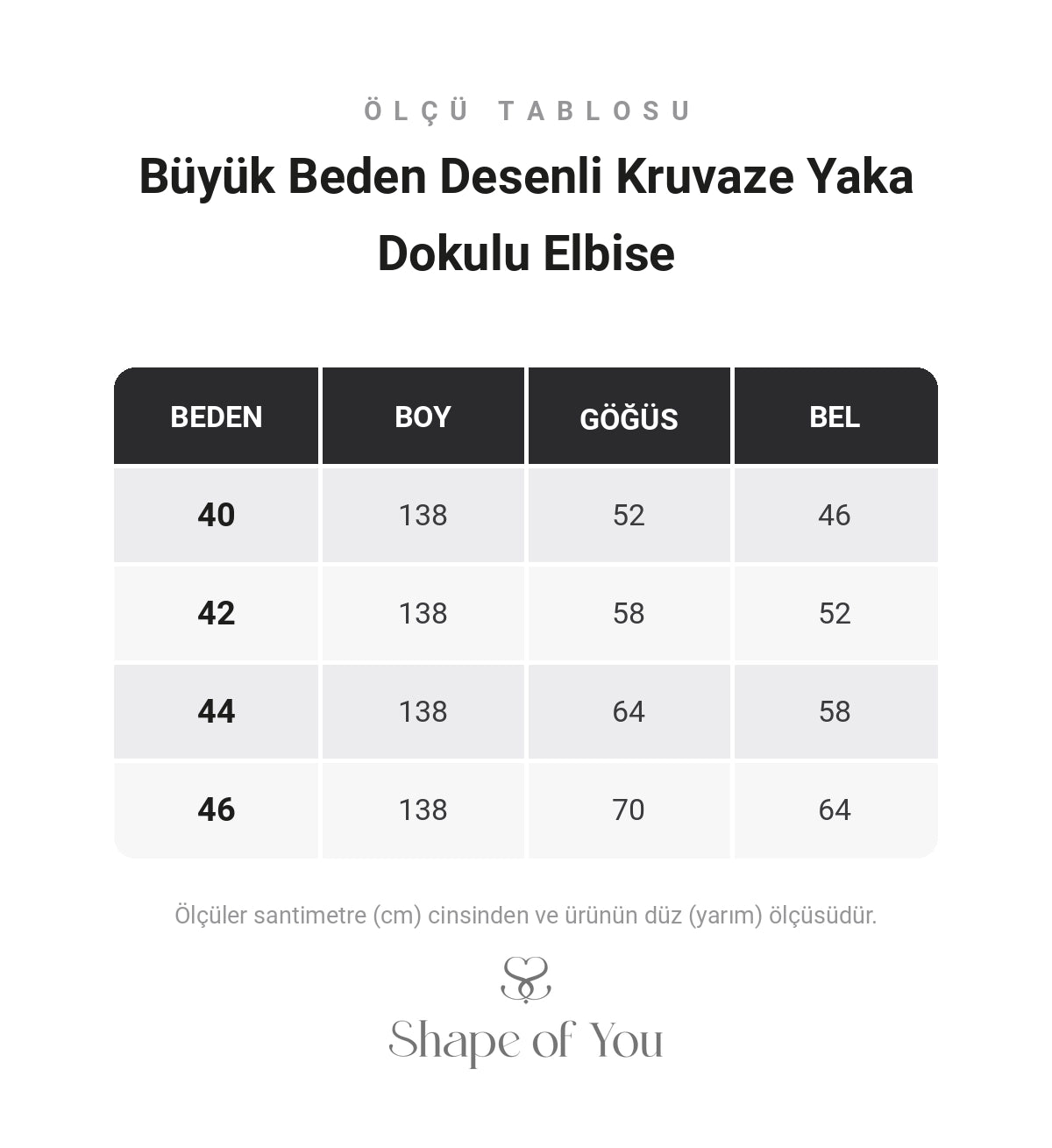 ÖLÇÜ TABLOSU

Büyük Beden Desenli Kruvaze Yaka Dokulu Elbise

| BEDEN | BOY | GÖĞÜS | BEL |
|---|---|---|---|
| 40 | 138 | 52 | 46 |
| 42 | 138 | 58 | 52 |
| 44 | 138 | 64 | 58 |
| 46 | 138 | 70 | 64 |

Ölçüler santimetre (cm) cinsinden ve ürünün düz (yarım) ölçüsüdür.

Shape of You